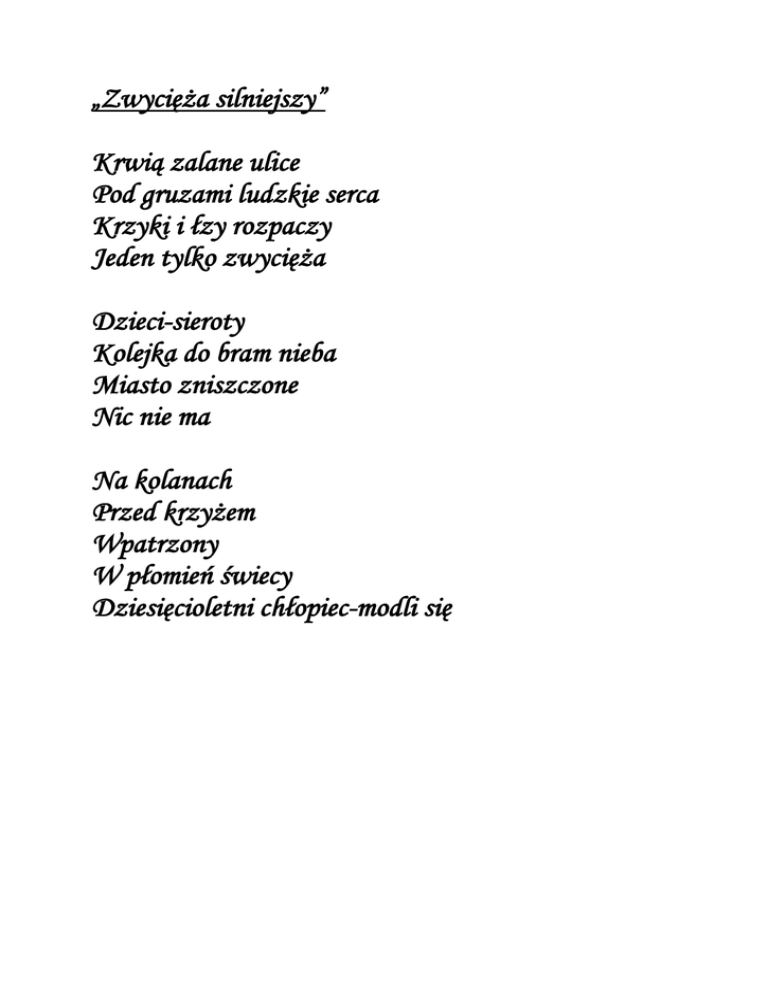 „Zwycięża silniejszy”

Krwią zalane ulice
Pod gruzami ludzkie serca
Krzyki i łzy rozpaczy
Jeden tylko zwycięża

Dzieci-sieroty
Kolejka do bram nieba
Miasto zniszczone
Nic nie ma

Na kolanach
Przed krzyżem
Wpatrzony
W płomień świecy
Dziesięcioletni chłopiec-modli się